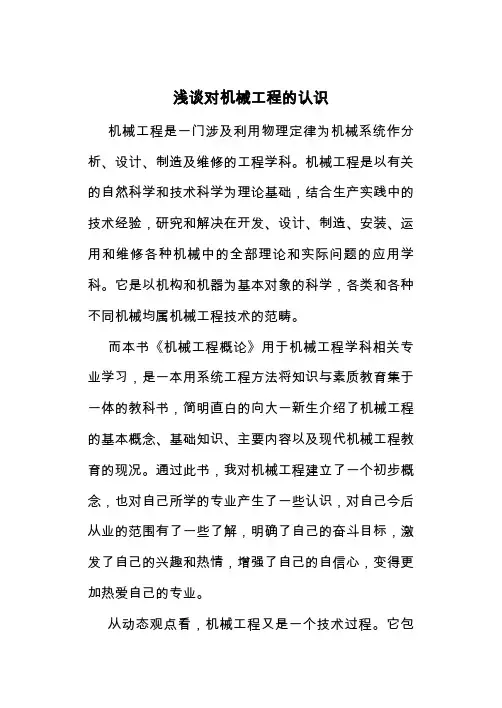 浅谈对机械工程的认识

机械工程是一门涉及利用物理定律为机械系统作分析、设计、制造及维修的工程学科。机械工程是以有关的自然科学和技术科学为理论基础，结合生产实践中的技术经验，研究和解决在开发、设计、制造、安装、运用和维修各种机械中的全部理论和实际问题的应用学科。它是以机构和机器为基本对象的科学，各类和各种不同机械均属机械工程技术的范畴。

而本书《机械工程概论》用于机械工程学科相关专业学习，是一本用系统工程方法将知识与素质教育集于一体的教科书，简明直白的向大一新生介绍了机械工程的基本概念、基础知识、主要内容以及现代机械工程教育的现况。通过此书，我对机械工程建立了一个初步概念，也对自己所学的专业产生了一些认识，对自己今后从业的范围有了一些了解，明确了自己的奋斗目标，激发了自己的兴趣和热情，增强了自己的自信心，变得更加热爱自己的专业。

从动态观点看，机械工程又是一个技术过程。它包